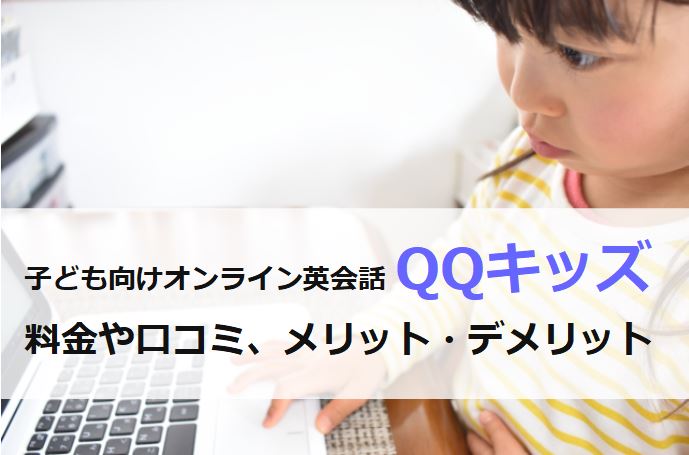 子ども向けオンライン英会話 QQキッズ
料金や口コミ、メリット・デメリット